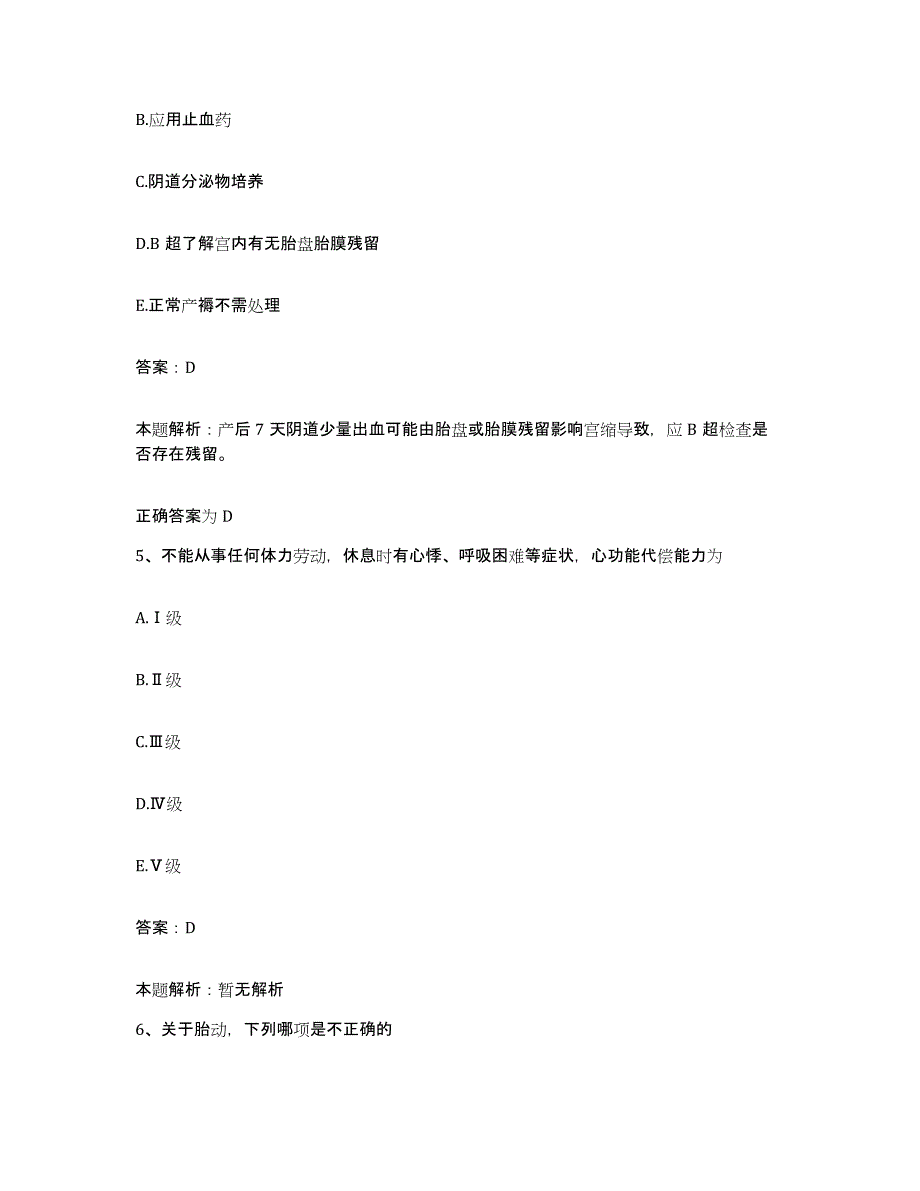 B.应用止血药

C.阴道分泌物培养

D.B 超了解宫内有无胎盘胎膜残留

E.正常产褥不需处理

答案：D

本题解析：产后 7 天阴道少量出血可能由胎盘或胎膜残留影响宫缩导致，应 B 超检查是否存在残留。

正确答案为 D

5、不能从事任何体力劳动，休息时有心悸、呼吸困难等症状，心功能代偿能力为

A.Ⅰ级

B.Ⅱ级

C.Ⅲ级

D.Ⅳ级

E.Ⅴ级

答案：D

本题解析：暂无解析

6、关于胎动，下列哪项是不正确的